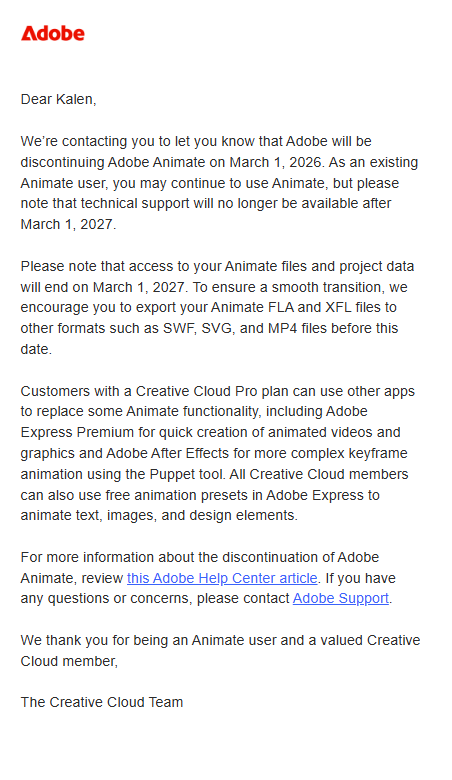 Adobe

Dear Kalen,

We're contacting you to let you know that Adobe will be discontinuing Adobe Animate on March 1, 2026. As an existing Animate user, you may continue to use Animate, but please note that technical support will no longer be available after March 1, 2027.

Please note that access to your Animate files and project data will end on March 1, 2027. To ensure a smooth transition, we encourage you to export your Animate FLA and XFL files to other formats such as SWF, SVG, and MP4 files before this date.

Customers with a Creative Cloud Pro plan can use other apps to replace some Animate functionality, including Adobe Express Premium for quick creation of animated videos and graphics and Adobe After Effects for more complex keyframe animation using the Puppet tool. All Creative Cloud members can also use free animation presets in Adobe Express to animate text, images, and design elements.

For more information about the discontinuation of Adobe Animate, review this Adobe Help Center article. If you have any questions or concerns, please contact Adobe Support.

We thank you for being an Animate user and a valued Creative Cloud member,

The Creative Cloud Team